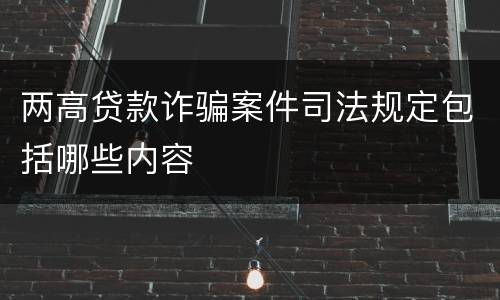 两高贷款诈骗案件司法规定包括哪些内容